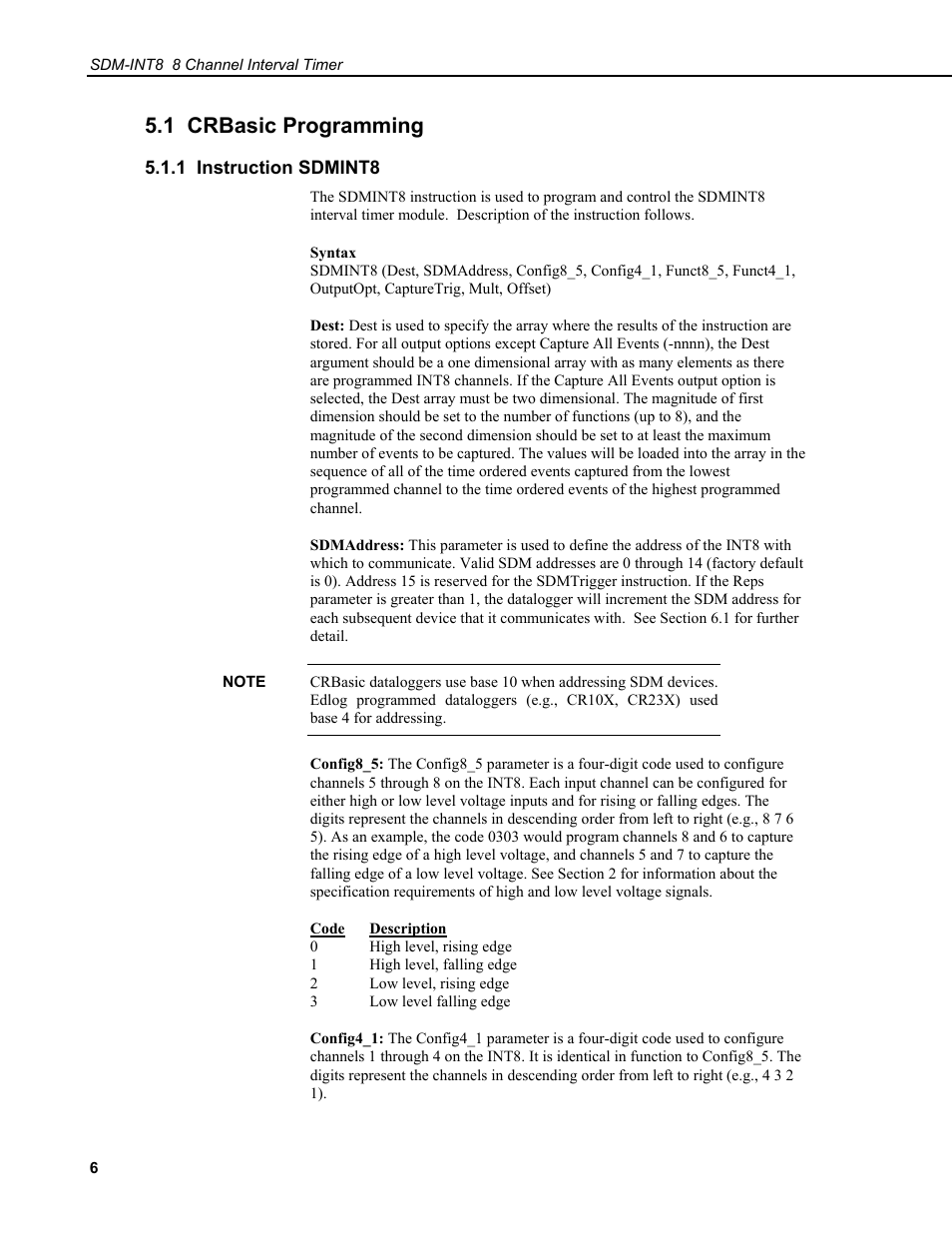 SDM-INT8 8 Channel Interval Timer

5.1 CRBasic Programming

5.1.1 Instruction SDMINT8

The SDMINT8 instruction is used to program and control the SDMINT8 interval timer module. Description of the instruction follows.

Syntax
SDMINT8 (Dest, SDMAddress, Config8_5, Config4_1, Funct8_5, Funct4_1, OutputOpt, CaptureTrig, Mult, Offset)

Dest: Dest is used to specify the array where the results of the instruction are stored. For all output options except Capture All Events (-nnnn), the Dest argument should be a one dimensional array with as many elements as there are programmed INT8 channels. If the Capture All Events output option is selected, the Dest array must be two dimensional. The magnitude of first dimension should be set to the number of functions (up to 8), and the magnitude of the second dimension should be set to at least the maximum number of events to be captured. The values will be loaded into the array in the sequence of all of the time ordered events captured from the lowest programmed channel to the time ordered events of the highest programmed channel.

SDMAddress: This parameter is used to define the address of the INT8 with which to communicate. Valid SDM addresses are 0 through 14 (factory default is 0). Address 15 is reserved for the SDMTrigger instruction. If the Reps parameter is greater than 1, the datalogger will increment the SDM address for each subsequent device that it communicates with. See Section 6.1 for further detail.

NOTE

CRBasic dataloggers use base 10 when addressing SDM devices. Edlog programmed dataloggers (e.g., CR10X, CR23X) used base 4 for addressing.

Config8_5: The Config8_5 parameter is a four-digit code used to configure channels 5 through 8 on the INT8. Each input channel can be configured for either high or low level voltage inputs and for rising or falling edges. The digits represent the channels in descending order from left to right (e.g., 8 7 6 5). As an example, the code 0303 would program channels 8 and 6 to capture the rising edge of a high level voltage, and channels 5 and 7 to capture the falling edge of a low level voltage. See Section 2 for information about the specification requirements of high and low level voltage signals.

| Code | Description |
|---|---|
| 0 | High level, rising edge |
| 1 | High level, falling edge |
| 2 | Low level, rising edge |
| 3 | Low level falling edge |

Config4_1: The Config4_1 parameter is a four-digit code used to configure channels 1 through 4 on the INT8. It is identical in function to Config8_5. The digits represent the channels in descending order from left to right (e.g., 4 3 2 1).

6